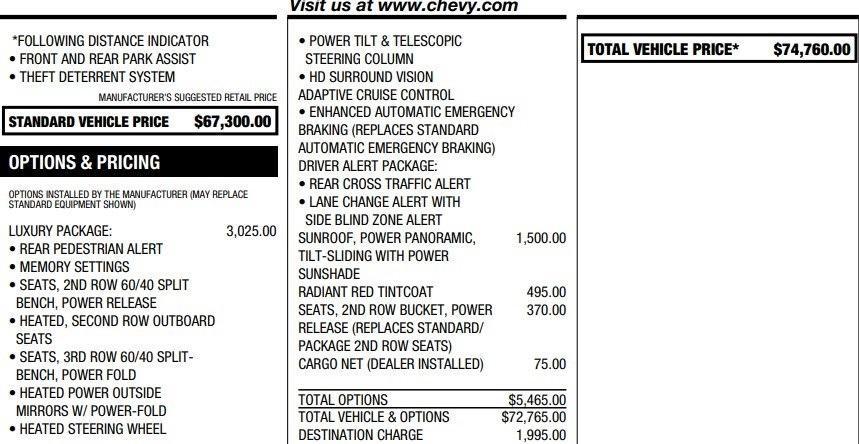 Visit us at www.chevy.com

*FOLLOWING DISTANCE INDICATOR
• FRONT AND REAR PARK ASSIST
• THEFT DETERRENT SYSTEM

MANUFACTURER'S SUGGESTED RETAIL PRICE

STANDARD VEHICLE PRICE $67,300.00

OPTIONS & PRICING

OPTIONS INSTALLED BY THE MANUFACTURER (MAY REPLACE STANDARD EQUIPMENT SHOWN)

LUXURY PACKAGE: 3,025.00
• REAR PEDESTRIAN ALERT
• MEMORY SETTINGS
• SEATS, 2ND ROW 60/40 SPLIT BENCH, POWER RELEASE
• HEATED, SECOND ROW OUTBOARD SEATS
• SEATS, 3RD ROW 60/40 SPLIT-BENCH, POWER FOLD
• HEATED POWER OUTSIDE MIRRORS W/ POWER-FOLD
• HEATED STEERING WHEEL

• POWER TILT & TELESCOPIC STEERING COLUMN
• HD SURROUND VISION
ADAPTIVE CRUISE CONTROL
• ENHANCED AUTOMATIC EMERGENCY BRAKING (REPLACES STANDARD AUTOMATIC EMERGENCY BRAKING)
DRIVER ALERT PACKAGE:
• REAR CROSS TRAFFIC ALERT
• LANE CHANGE ALERT WITH SIDE BLIND ZONE ALERT
SUNROOF, POWER PANORAMIC, TILT-SLIDING WITH POWER SUNSHADE 1,500.00
RADIANT RED TINTCOAT 495.00
SEATS, 2ND ROW BUCKET, POWER RELEASE (REPLACES STANDARD/ PACKAGE 2ND ROW SEATS) 370.00
CARGO NET (DEALER INSTALLED) 75.00

TOTAL OPTIONS $5,465.00
TOTAL VEHICLE & OPTIONS $72,765.00
DESTINATION CHARGE 1,995.00

TOTAL VEHICLE PRICE* $74,760.00